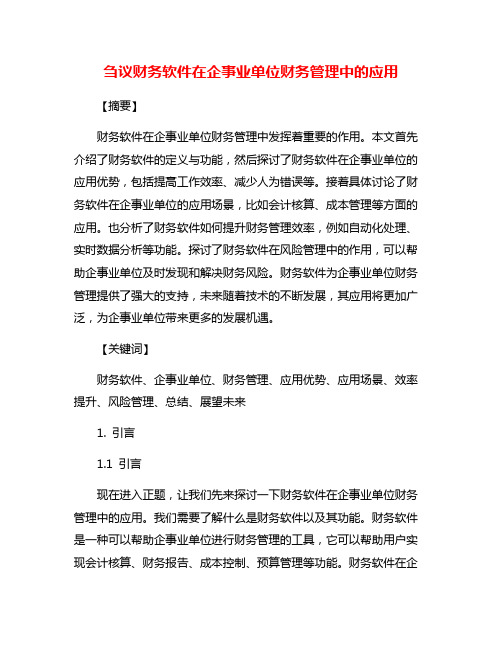 刍议财务软件在企事业单位财务管理中的应用

【摘要】

财务软件在企事业单位财务管理中发挥着重要的作用。本文首先介绍了财务软件的定义与功能，然后探讨了财务软件在企事业单位的应用优势，包括提高工作效率、减少人为错误等。接着具体讨论了财务软件在企事业单位的应用场景，比如会计核算、成本管理等方面的应用。也分析了财务软件如何提升财务管理效率，例如自动化处理、实时数据分析等功能。探讨了财务软件在风险管理中的作用，可以帮助企事业单位及时发现和解决财务风险。财务软件为企事业单位财务管理提供了强大的支持，未来随着技术的不断发展，其应用将更加广泛，为企事业单位带来更多的发展机遇。

【关键词】

财务软件、企事业单位、财务管理、应用优势、应用场景、效率提升、风险管理、总结、展望未来

1. 引言

1.1 引言

现在进入正题，让我们先来探讨一下财务软件在企事业单位财务管理中的应用。我们需要了解什么是财务软件以及其功能。财务软件是一种可以帮助企事业单位进行财务管理的工具，它可以帮助用户实现会计核算、财务报告、成本控制、预算管理等功能。财务软件在企